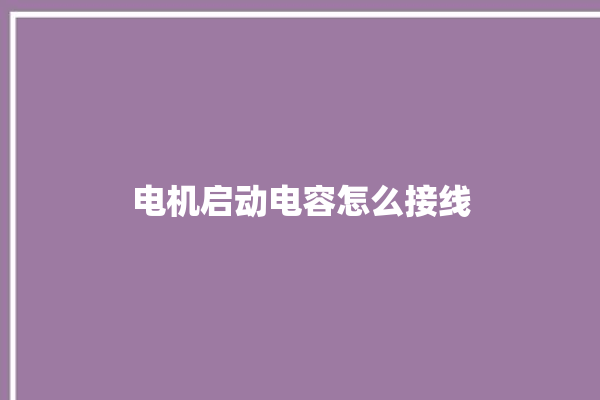 电机启动电容怎么接线